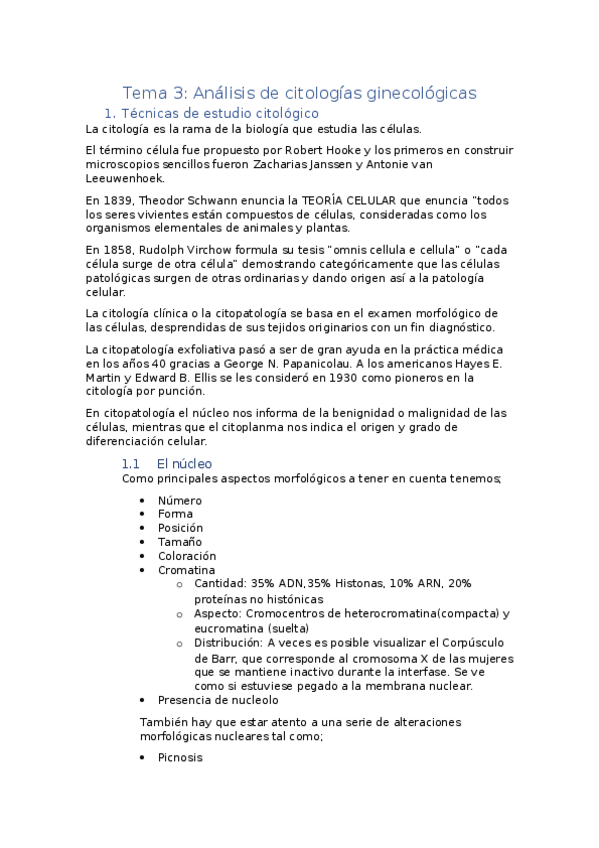 Tema 3: Análisis de citologías ginecológicas

1. Técnicas de estudio citológico

La citología es la rama de la biología que estudia las células.

El término célula fue propuesto por Robert Hooke y los primeros en construir microscopios sencillos fueron Zacharias Janssen y Antonie van Leeuwenhoek.

En 1839, Theodor Schwann enuncia la TEORÍA CELULAR que enuncia "todos los seres vivientes están compuestos de células, consideradas como los organismos elementales de animales y plantas.

En 1858, Rudolph Virchow formula su tesis "omnis cellula e cellula" o "cada célula surge de otra célula" demostrando categóricamente que las células patológicas surgen de otras ordinarias y dando origen así a la patología celular.

La citología clínica o la citopatología se basa en el examen morfológico de las células, desprendidas de sus tejidos originarios con un fin diagnóstico.

La citopatología exfoliativa pasó a ser de gran ayuda en la práctica médica en los años 40 gracias a George N. Papanicolau. A los americanos Hayes E. Martin y Edward B. Ellis se les consideró en 1930 como pioneros en la citología por punción.

En citopatología el núcleo nos informa de la benignidad o malignidad de las células, mientras que el citoplanma nos indica el origen y grado de diferenciación celular.

1.1 El núcleo

Como principales aspectos morfológicos a tener en cuenta tenemos;

• Número
• Forma
• Posición
• Tamaño
• Coloración
• Cromatina
  o Cantidad: 35% ADN,35% Histonas, 10% ARN, 20% proteínas no histónicas
  o Aspecto: Cromocentros de heterocromatina(compacta) y eucromatina (suelta)
  o Distribución: A veces es posible visualizar el Corpúsculo de Barr, que corresponde al cromosoma X de las mujeres que se mantiene inactivo durante la interfase. Se ve como si estuviese pegado a la membrana nuclear.
• Presencia de nucleolo

También hay que estar atento a una serie de alteraciones morfológicas nucleares tal como;

• Picnosis